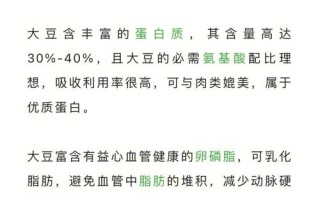 大豆含丰富的蛋白质，其含量高达30%-40%，且大豆的必需氨基酸配比理想，吸收利用率很高，可与肉类媲美，属于优质蛋白。

大豆富含有益心血管健康的卵磷脂，可乳化脂肪，避免血管中脂肪的堆积，减少动脉硬